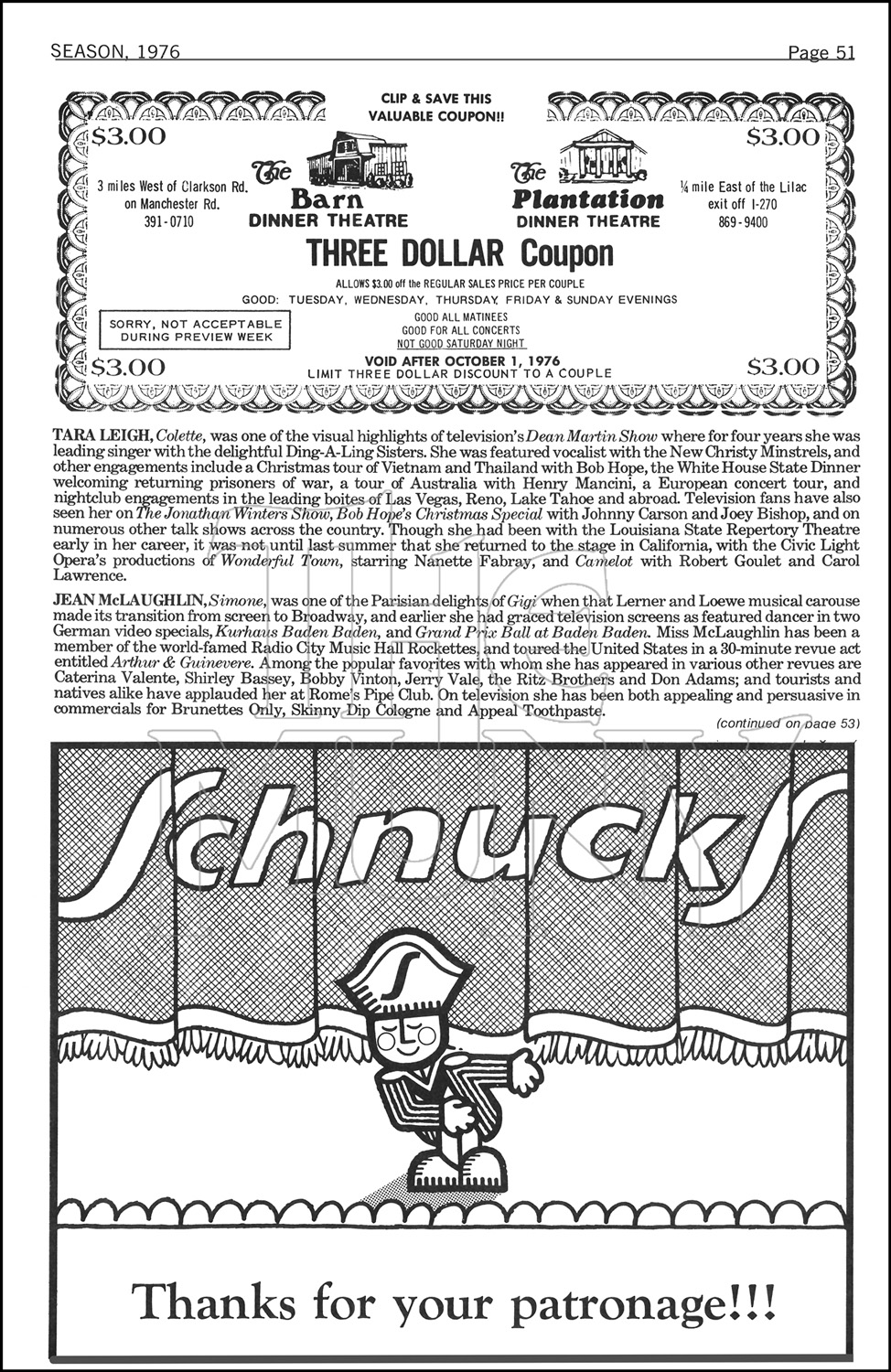 SEASON, 1976

Page 51

CLIP & SAVE THIS VALUABLE COUPON!!

$3.00

$3.00

3 miles West of Clarkson Rd. on Manchester Rd. 391-0710

The Barn DINNER THEATRE

The Plantation DINNER THEATRE

¼ mile East of the Lilac exit off I-270 869-9400

THREE DOLLAR Coupon

ALLOWS $3.00 off the REGULAR SALES PRICE PER COUPLE

GOOD: TUESDAY, WEDNESDAY, THURSDAY, FRIDAY & SUNDAY EVENINGS

SORRY, NOT ACCEPTABLE DURING PREVIEW WEEK

GOOD ALL MATINEES
GOOD FOR ALL CONCERTS
NOT GOOD SATURDAY NIGHT

VOID AFTER OCTOBER 1, 1976
LIMIT THREE DOLLAR DISCOUNT TO A COUPLE

$3.00

$3.00

TARA LEIGH, Colette, was one of the visual highlights of television's Dean Martin Show where for four years she was leading singer with the delightful Ding-A-Ling Sisters. She was featured vocalist with the New Christy Minstrels, and other engagements include a Christmas tour of Vietnam and Thailand with Bob Hope, the White House State Dinner welcoming returning prisoners of war, a tour of Australia with Henry Mancini, a European concert tour, and nightclub engagements in the leading boites of Las Vegas, Reno, Lake Tahoe and abroad. Television fans have also seen her on The Jonathan Winters Show, Bob Hope's Christmas Special with Johnny Carson and Joey Bishop, and on numerous other talk shows across the country. Though she had been with the Louisiana State Repertory Theatre early in her career, it was not until last summer that she returned to the stage in California, with the Civic Light Opera's productions of Wonderful Town, starring Nanette Fabray, and Camelot with Robert Goulet and Carol Lawrence.

JEAN McLAUGHLIN, Simone, was one of the Parisian delights of Gigi when that Lerner and Loewe musical carouse made its transition from screen to Broadway, and earlier she had graced television screens as featured dancer in two German video specials, Kurhaus Baden Baden, and Grand Prix Ball at Baden Baden. Miss McLaughlin has been a member of the world-famed Radio City Music Hall Rockettes, and toured the United States in a 30-minute revue act entitled Arthur & Guinevere. Among the popular favorites with whom she has appeared in various other revues are Caterina Valente, Shirley Bassey, Bobby Vinton, Jerry Vale, the Ritz Brothers and Don Adams; and tourists and natives alike have applauded her at Rome's Pipe Club. On television she has been both appealing and persuasive in commercials for Brunettes Only, Skinny Dip Cologne and Appeal Toothpaste.

(continued on page 53)

Schnucks

S

Thanks for your patronage!!!